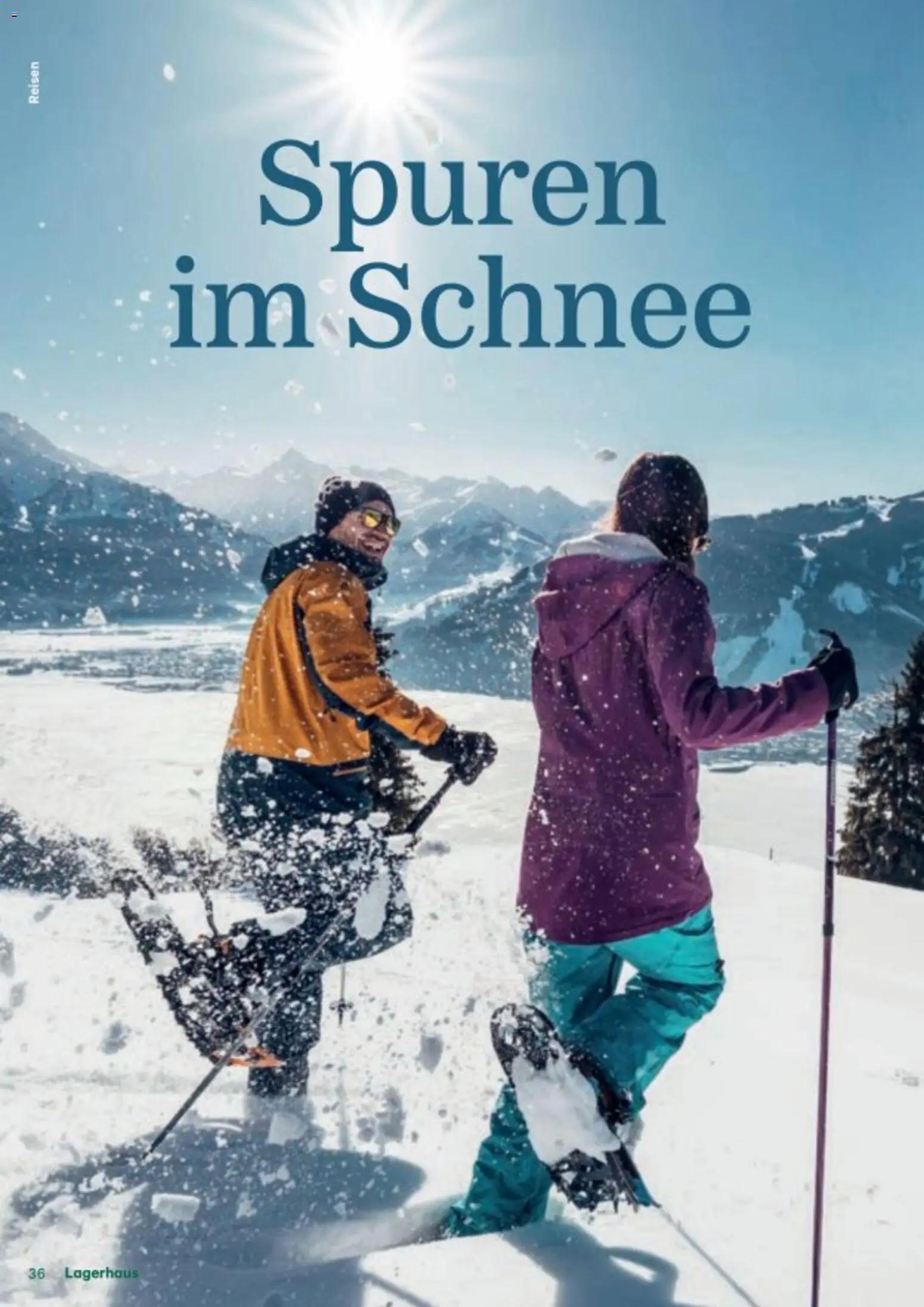 Reisen

Spuren im Schnee

36 Lagerhaus